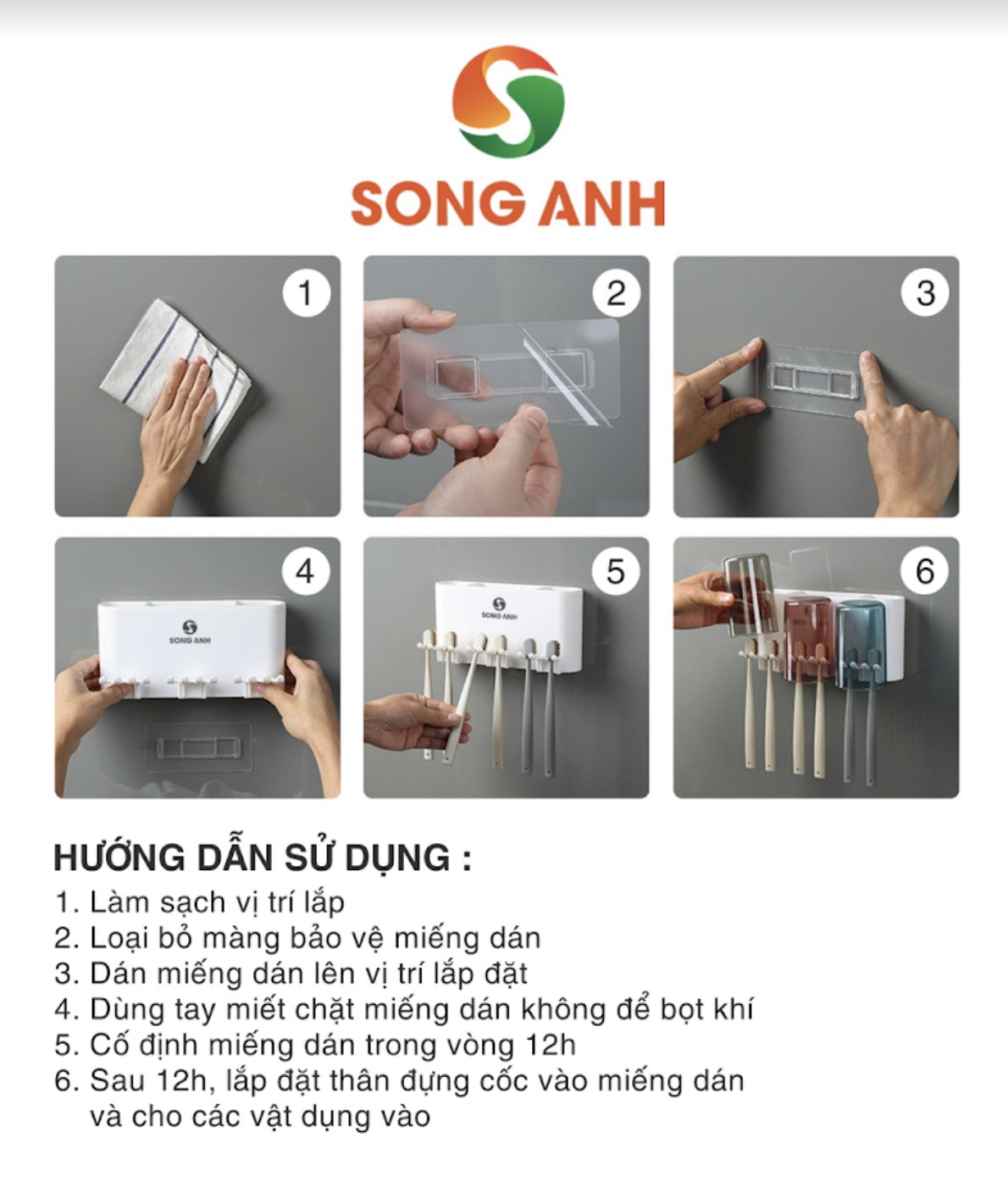 SONG ANH

1

2

3

4

SONG ANH

5

SONG ANH

6

HƯỚNG DẪN SỬ DỤNG :
1. Làm sạch vị trí lắp
2. Loại bỏ màng bảo vệ miếng dán
3. Dán miếng dán lên vị trí lắp đặt
4. Dùng tay miết chặt miếng dán không để bọt khí
5. Cố định miếng dán trong vòng 12h
6. Sau 12h, lắp đặt thân đựng cốc vào miếng dán và cho các vật dụng vào